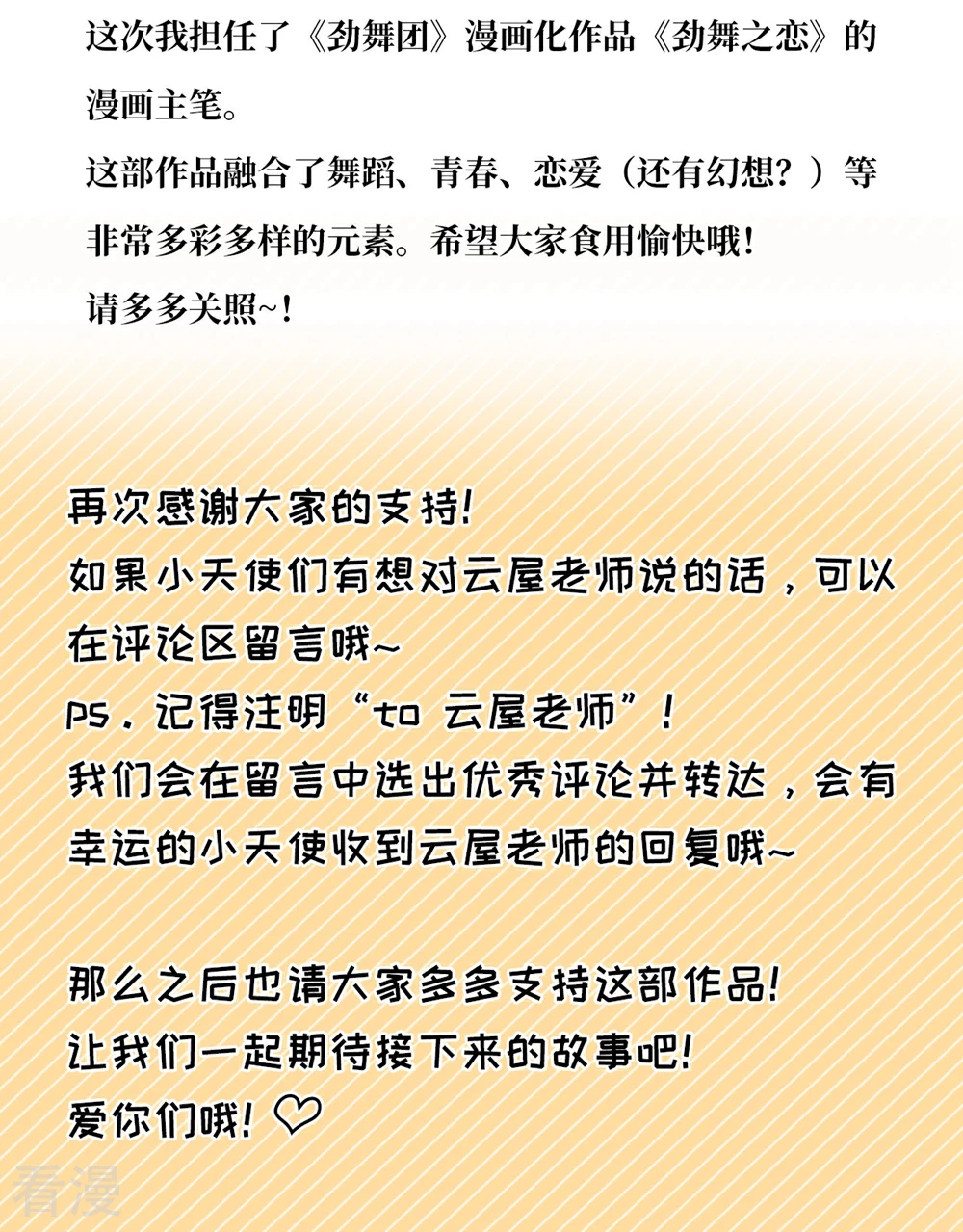 这次我担任了《劲舞团》漫画化作品《劲舞之恋》的漫画主笔。
这部作品融合了舞蹈、青春、恋爱（还有幻想？）等非常多彩多样的元素。希望大家食用愉快哦！
请多多关照~！

再次感谢大家的支持！
如果小天使们有想对云屋老师说的话，可以在评论区留言哦~
ps．记得注明“to 云屋老师”！
我们会在留言中选出优秀评论并转达，会有幸运的小天使收到云屋老师的回复哦~

那么之后也请大家多多支持这部作品！
让我们一起期待接下来的故事吧！
爱你们哦！♡

看漫